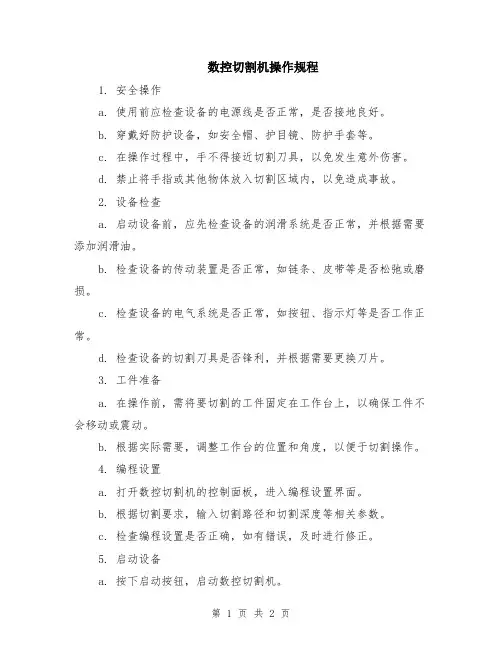 数控切割机操作规程

1. 安全操作

a. 使用前应检查设备的电源线是否正常，是否接地良好。

b. 穿戴好防护设备，如安全帽、护目镜、防护手套等。

c. 在操作过程中，手不得接近切割刀具，以免发生意外伤害。

d. 禁止将手指或其他物体放入切割区域内，以免造成事故。

2. 设备检查

a. 启动设备前，应先检查设备的润滑系统是否正常，并根据需要添加润滑油。

b. 检查设备的传动装置是否正常，如链条、皮带等是否松弛或磨损。

c. 检查设备的电气系统是否正常，如按钮、指示灯等是否工作正常。

d. 检查设备的切割刀具是否锋利，并根据需要更换刀片。

3. 工件准备

a. 在操作前，需将要切割的工件固定在工作台上，以确保工件不会移动或震动。

b. 根据实际需要，调整工作台的位置和角度，以便于切割操作。

4. 编程设置

a. 打开数控切割机的控制面板，进入编程设置界面。

b. 根据切割要求，输入切割路径和切割深度等相关参数。

c. 检查编程设置是否正确，如有错误，及时进行修正。

5. 启动设备

a. 按下启动按钮，启动数控切割机。

第 1 页 共 2 页